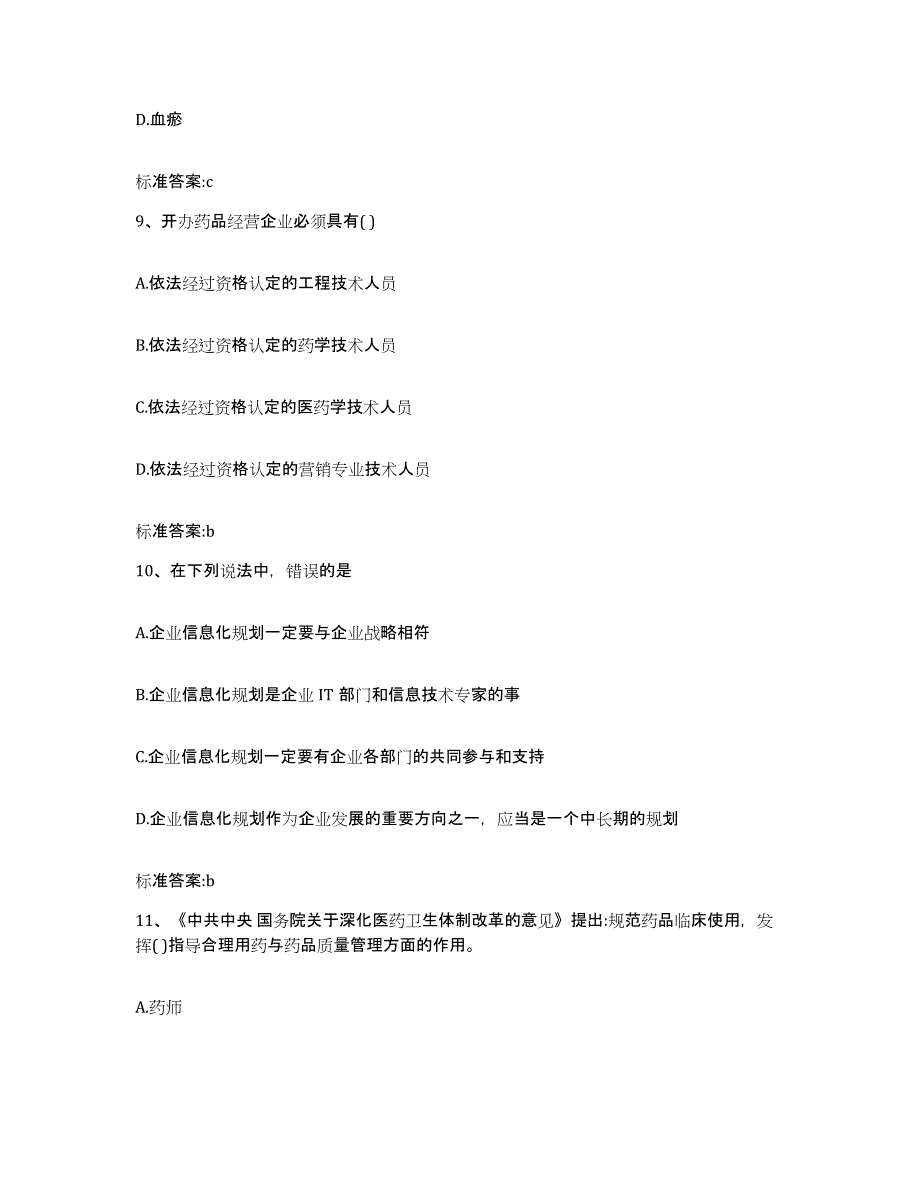 D.血瘀

标准答案:c

9、开办药品经营企业必须具有( )

A.依法经过资格认定的工程技术人员

B.依法经过资格认定的药学技术人员

C.依法经过资格认定的医药学技术人员

D.依法经过资格认定的营销专业技术人员

标准答案:b

10、在下列说法中，错误的是

A.企业信息化规划一定要与企业战略相符

B.企业信息化规划是企业 IT 部门和信息技术专家的事

C.企业信息化规划一定要有企业各部门的共同参与和支持

D.企业信息化规划作为企业发展的重要方向之一，应当是一个中长期的规划

标准答案:b

11、《中共中央 国务院关于深化医药卫生体制改革的意见》提出:规范药品临床使用，发挥( )指导合理用药与药品质量管理方面的作用。

A.药师